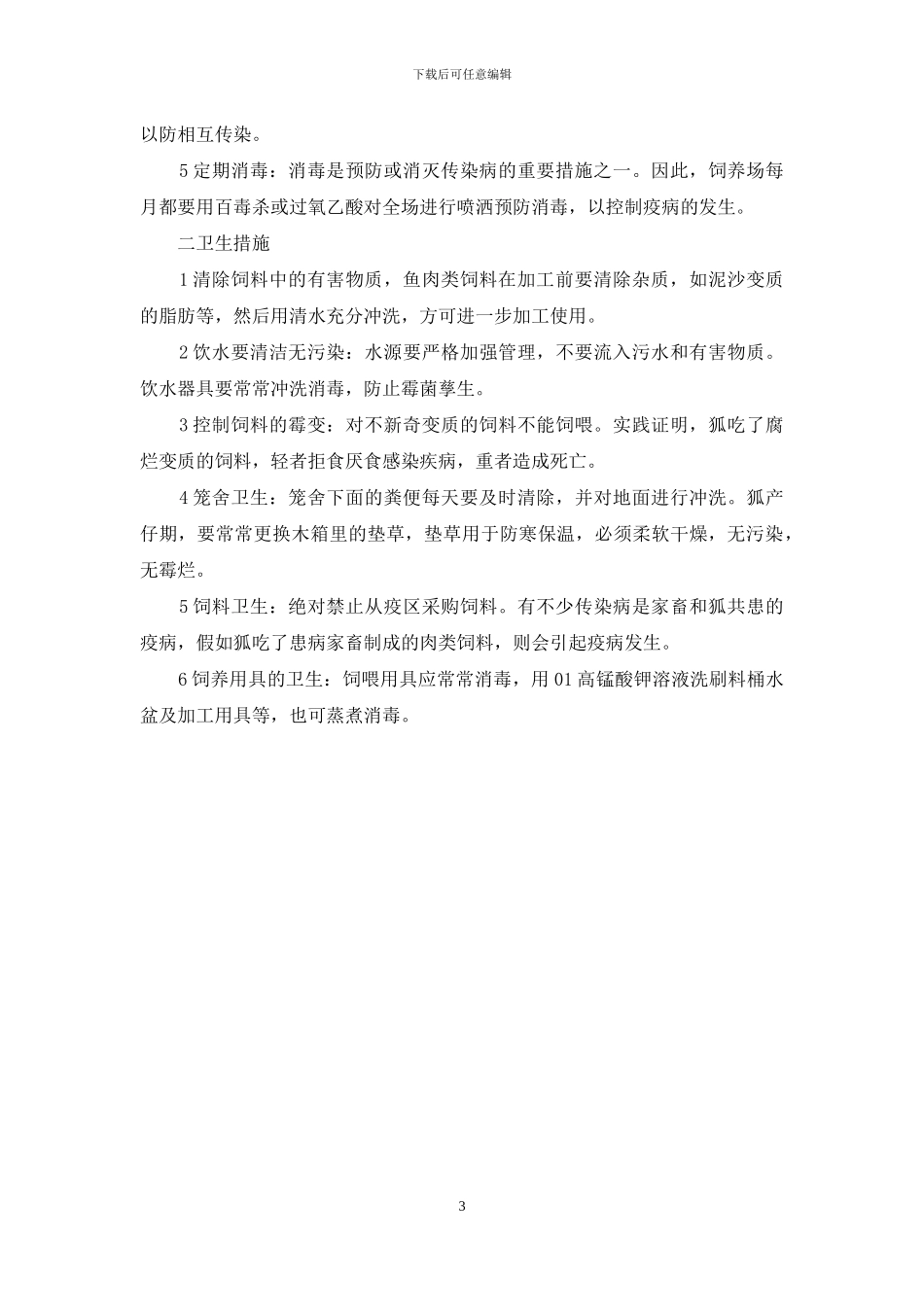 下载后可任意编辑

以防相互传染。

5 定期消毒：消毒是预防或消灭传染病的重要措施之一。因此，饲养场每月都要用百毒杀或过氧乙酸对全场进行喷洒预防消毒，以控制疫病的发生。

二卫生措施

1 清除饲料中的有害物质，鱼肉类饲料在加工前要清除杂质，如泥沙变质的脂肪等，然后用清水充分冲洗，方可进一步加工使用。

2 饮水要清洁无污染：水源要严格加强管理，不要流入污水和有害物质。饮水器具要常常冲洗消毒，防止霉菌孳生。

3 控制饲料的霉变：对不新奇变质的饲料不能饲喂。实践证明，狐吃了腐烂变质的饲料，轻者拒食厌食感染疾病，重者造成死亡。

4 笼舍卫生：笼舍下面的粪便每天要及时清除，并对地面进行冲洗。狐产仔期，要常常更换木箱里的垫草，垫草用于防寒保温，必须柔软干燥，无污染，无霉烂。

5 饲料卫生：绝对禁止从疫区采购饲料。有不少传染病是家畜和狐共患的疫病，假如狐吃了患病家畜制成的肉类饲料，则会引起疫病发生。

6 饲养用具的卫生：饲喂用具应常常消毒，用 01 高锰酸钾溶液洗刷料桶水盆及加工用具等，也可蒸煮消毒。

3